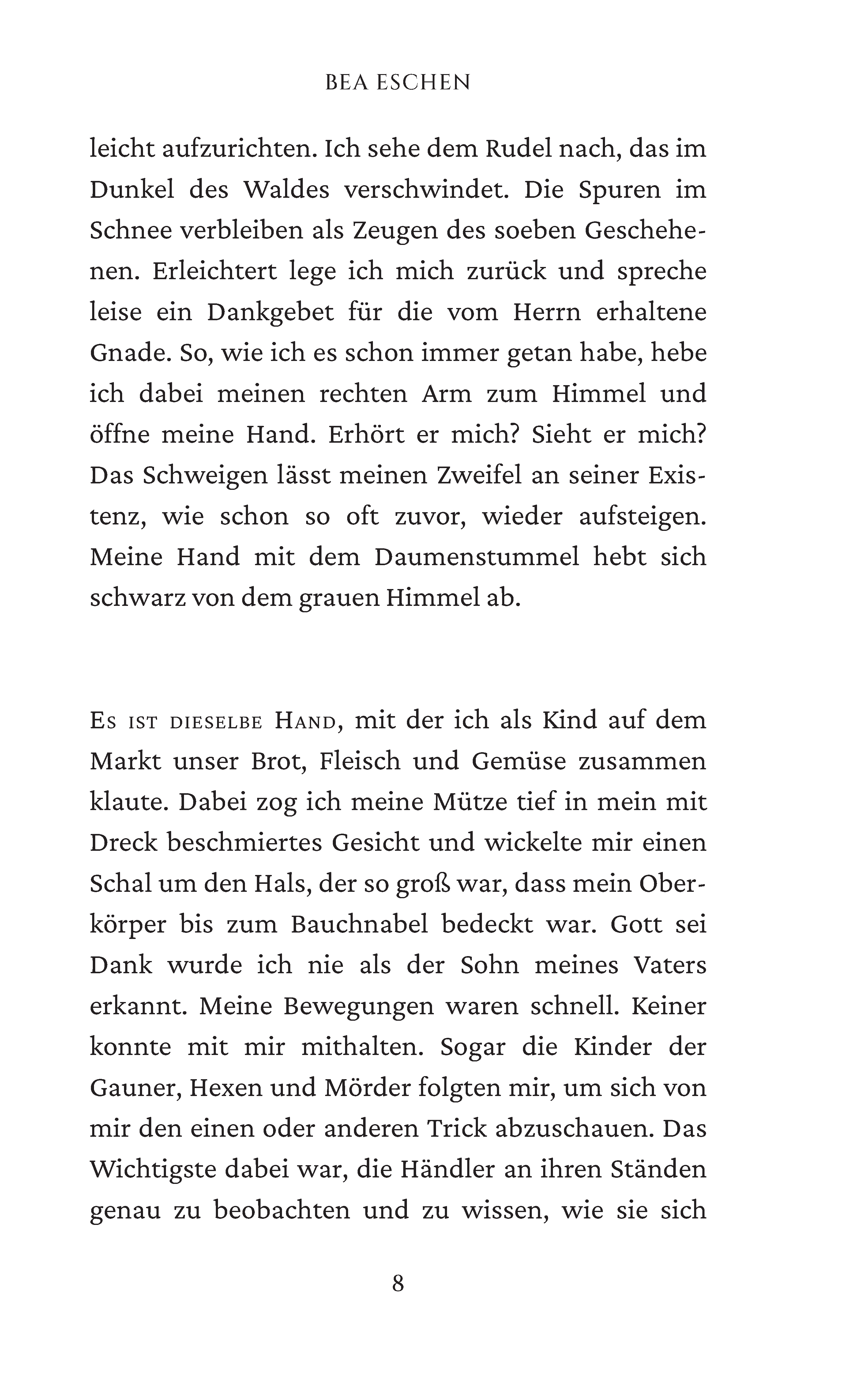 BEA ESCHEN

leicht aufzurichten. Ich sehe dem Rudel nach, das im Dunkel des Waldes verschwindet. Die Spuren im Schnee verbleiben als Zeugen des soeben Geschehenen. Erleichtert lege ich mich zurück und spreche leise ein Dankgebet für die vom Herrn erhaltene Gnade. So, wie ich es schon immer getan habe, hebe ich dabei meinen rechten Arm zum Himmel und öffne meine Hand. Erhört er mich? Sieht er mich? Das Schweigen lässt meinen Zweifel an seiner Existenz, wie schon so oft zuvor, wieder aufsteigen. Meine Hand mit dem Daumenstummel hebt sich schwarz von dem grauen Himmel ab.

Es ist dieselbe Hand, mit der ich als Kind auf dem Markt unser Brot, Fleisch und Gemüse zusammen klaute. Dabei zog ich meine Mütze tief in mein mit Dreck beschmiertes Gesicht und wickelte mir einen Schal um den Hals, der so groß war, dass mein Oberkörper bis zum Bauchnabel bedeckt war. Gott sei Dank wurde ich nie als der Sohn meines Vaters erkannt. Meine Bewegungen waren schnell. Keiner konnte mit mir mithalten. Sogar die Kinder der Gauner, Hexen und Mörder folgten mir, um sich von mir den einen oder anderen Trick abzuschauen. Das Wichtigste dabei war, die Händler an ihren Ständen genau zu beobachten und zu wissen, wie sie sich

8